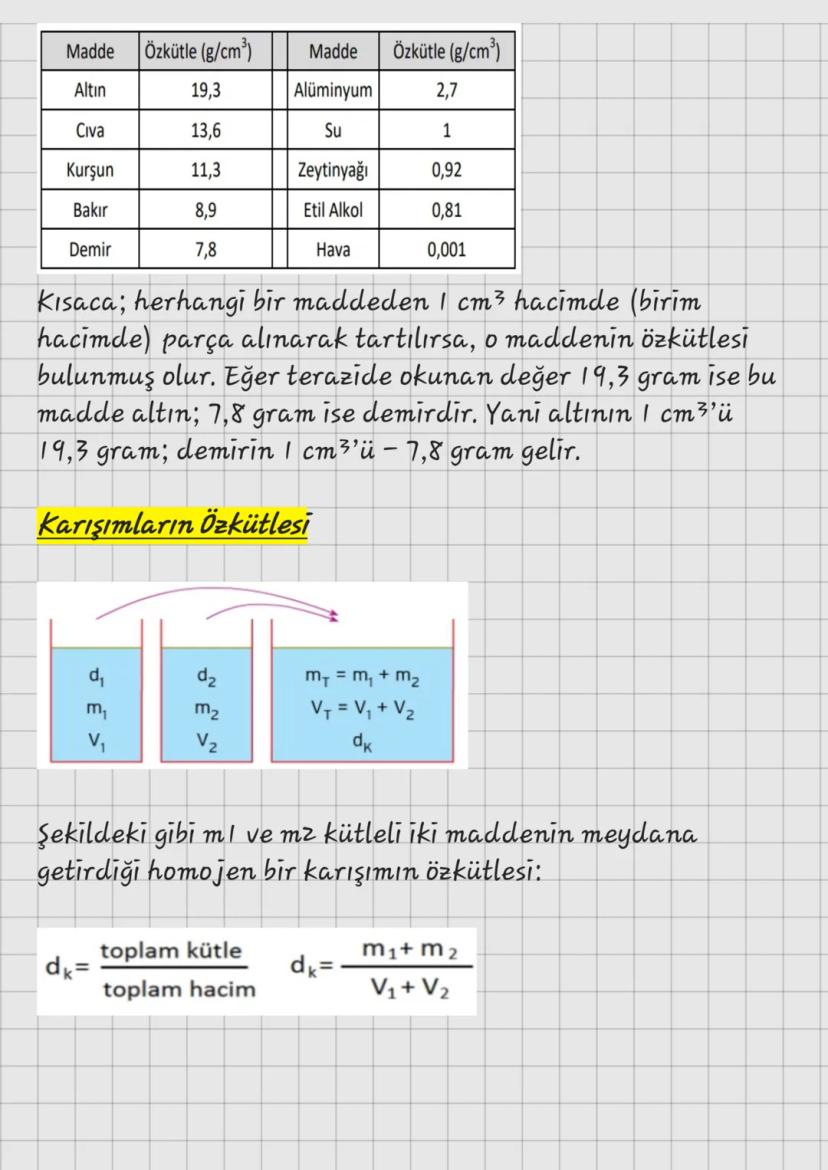 | Madde | Özkütle (g/cm$^3$) | Madde | Özkütle (g/cm$^3$) |
|---|---|---|---|
| Altın | 19,3 | Alüminyum | 2,7 |
| Cıva | 13,6 | Su | 1 |
| Kurşun | 11,3 | Zeytinyağı | 0,92 |
| Bakır | 8,9 | Etil Alkol | 0,81 |
| Demir | 7,8 | Hava | 0,001 |

Kısaca; herhangi bir maddeden 1 cm$^3$ hacimde (birim hacimde) parça alınarak tartılırsa, o maddenin özkütlesi bulunmuş olur. Eğer terazide okunan değer 19,3 gram ise bu madde altın; 7,8 gram ise demirdir. Yani altının 1 cm$^3$'ü 19,3 gram; demirin 1 cm$^3$'ü – 7,8 gram gelir.

Karışımların Özkütlesi

$d_1$
$m_1$
$V_1$

$d_2$
$m_2$
$V_2$

$m_T = m_1 + m_2$
$V_T = V_1 + V_2$
$d_K$

Şekildeki gibi m1 ve m2 kütleli iki maddenin meydana getirdiği homojen bir karışımın özkütlesi:

$d_k = \frac{\text{toplam kütle}}{\text{toplam hacim}}$ $d_k = \frac{m_1 + m_2}{V_1 + V_2}$